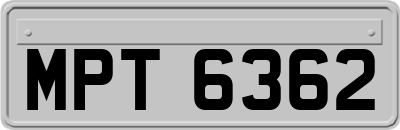 MPT 6362